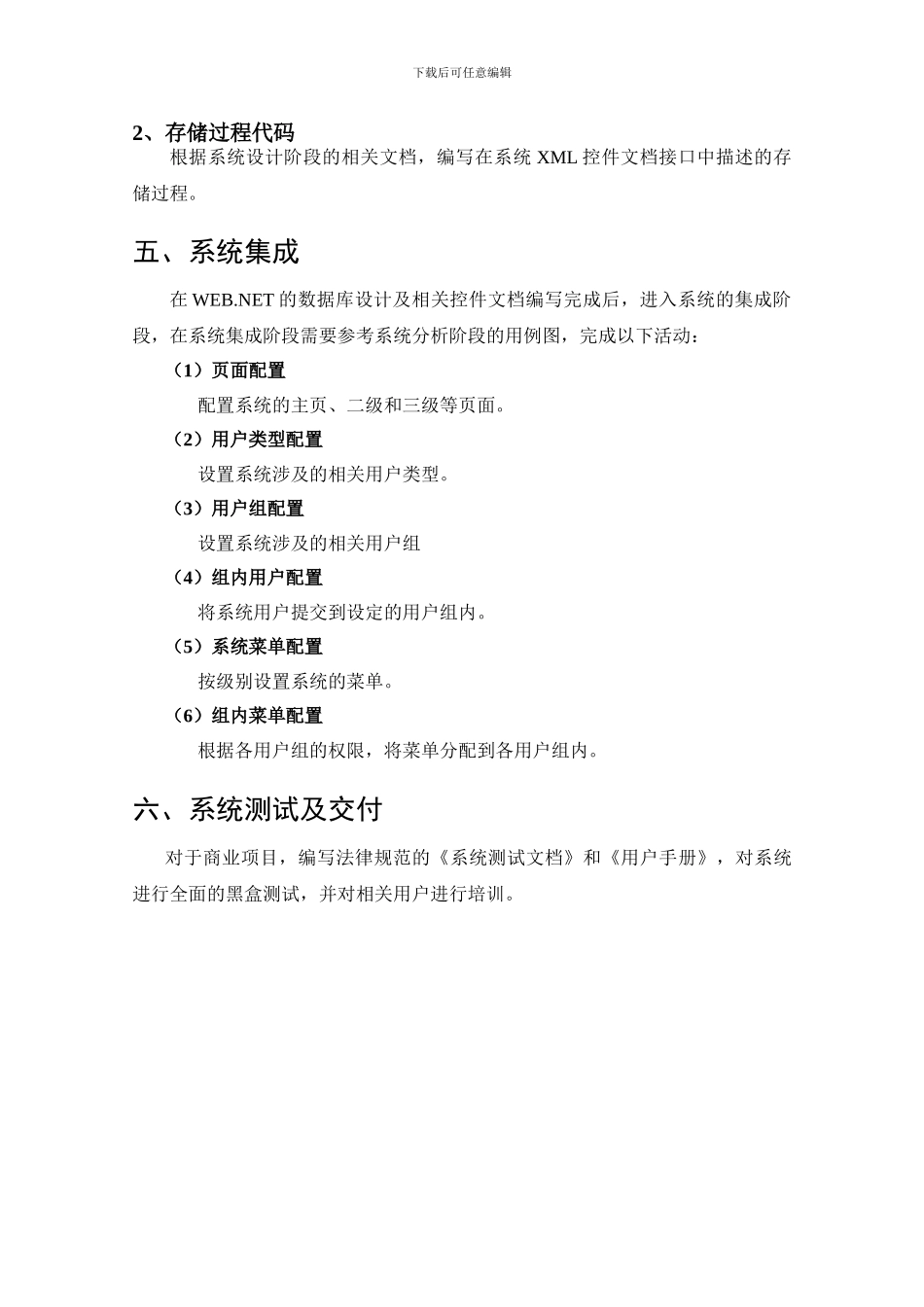 下载后可任意编辑

2、存储过程代码

根据系统设计阶段的相关文档，编写在系统 XML 控件文档接口中描述的存储过程。

五、系统集成

在 WEB.NET 的数据库设计及相关控件文档编写完成后，进入系统的集成阶段，在系统集成阶段需要参考系统分析阶段的用例图，完成以下活动：

（1）页面配置

配置系统的主页、二级和三级等页面。

（2）用户类型配置

设置系统涉及的相关用户类型。

（3）用户组配置

设置系统涉及的相关用户组

（4）组内用户配置

将系统用户提交到设定的用户组内。

（5）系统菜单配置

按级别设置系统的菜单。

（6）组内菜单配置

根据各用户组的权限，将菜单分配到各用户组内。

六、系统测试及交付

对于商业项目，编写法律规范的《系统测试文档》和《用户手册》，对系统进行全面的黑盒测试，并对相关用户进行培训。